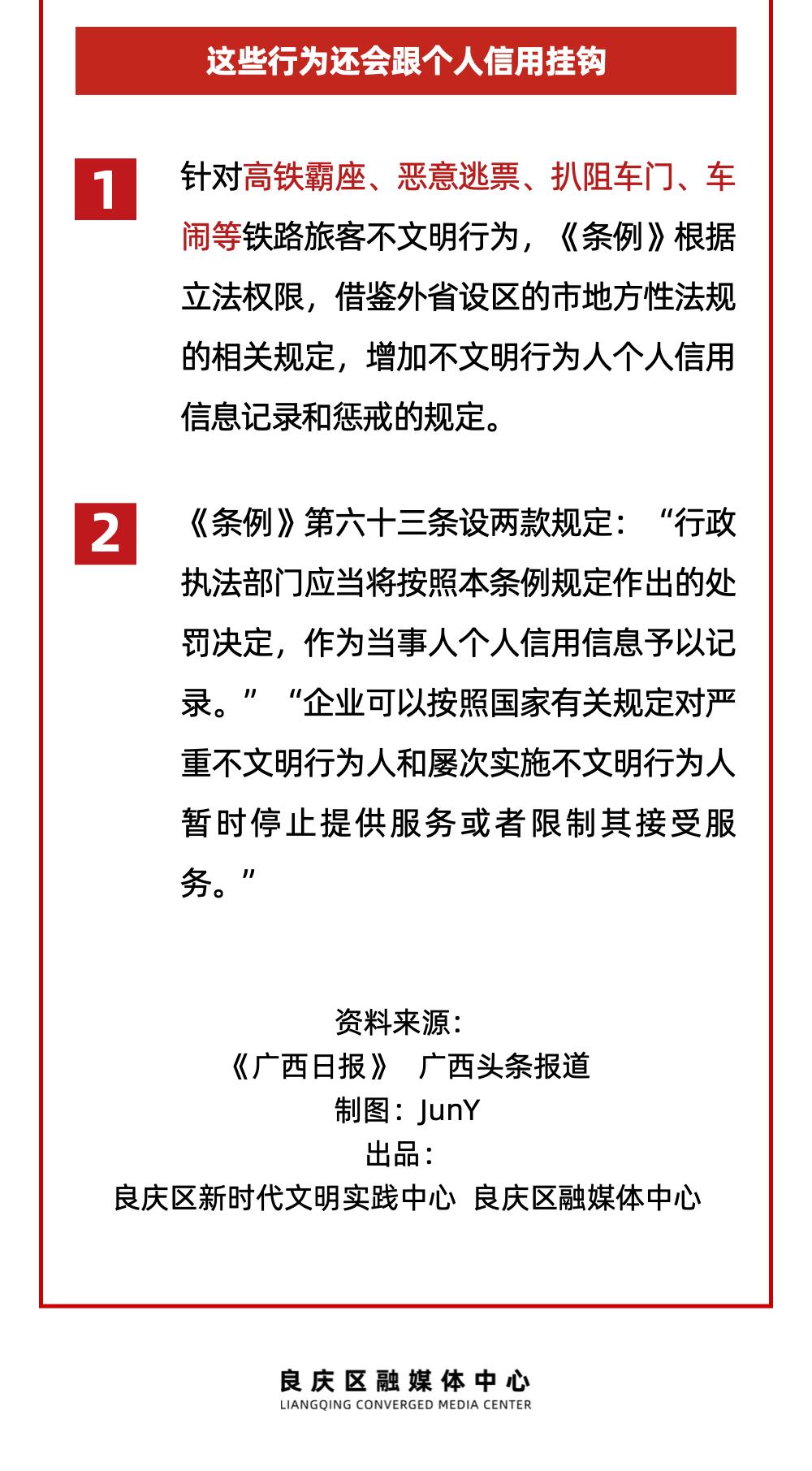 这些行为还会跟个人信用挂钩

1

针对高铁霸座、恶意逃票、扒阻车门、车闹等铁路旅客不文明行为，《条例》根据立法权限，借鉴外省设区的市地方性法规的相关规定，增加不文明行为人个人信用信息记录和惩戒的规定。

2

《条例》第六十三条设两款规定：“行政执法部门应当将按照本条例规定作出的处罚决定，作为当事人个人信用信息予以记录。”“企业可以按照国家有关规定对严重不文明行为人和屡次实施不文明行为人暂时停止提供服务或者限制其接受服务。”

资料来源：
《广西日报》 广西头条报道
制图：JunY
出品：
良庆区新时代文明实践中心 良庆区融媒体中心

良庆区融媒体中心
LIANGQING CONVERGED MEDIA CENTER